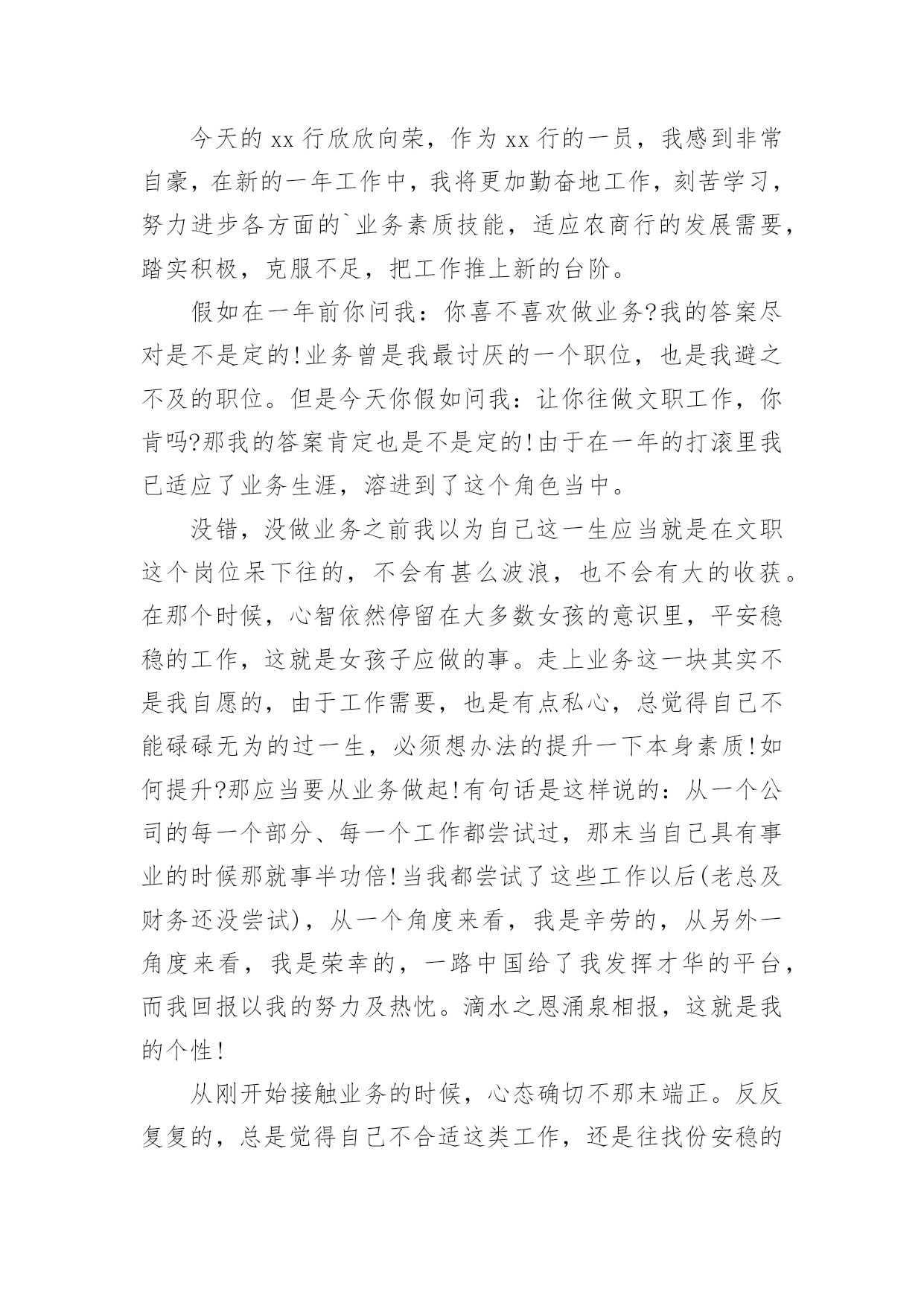 今天的 xx 行欣欣向荣，作为 xx 行的一员，我感到非常自豪，在新的一年工作中，我将更加勤奋地工作，刻苦学习，努力进步各方面的`业务素质技能，适应农商行的发展需要，踏实积极，克服不足，把工作推上新的台阶。

假如在一年前你问我：你喜不喜欢做业务?我的答案尽对是不是定的!业务曾是我最讨厌的一个职位，也是我避之不及的职位。但是今天你假如问我：让你往做文职工作，你肯吗?那我的答案肯定也是不是定的!由于在一年的打滚里我已适应了业务生涯，溶进到了这个角色当中。

没错，没做业务之前我以为自己这一生应当就是在文职这个岗位呆下往的，不会有甚么波浪，也不会有大的收获。在那个时候，心智依然停留在大多数女孩的意识里，平安稳稳的工作，这就是女孩子应做的事。走上业务这一块其实不是我自愿的，由于工作需要，也是有点私心，总觉得自己不能碌碌无为的过一生，必须想办法的提升一下本身素质!如何提升?那应当要从业务做起!有句话是这样说的：从一个公司的每一个部分、每一个工作都尝试过，那末当自己具有事业的时候那就事半功倍!当我都尝试了这些工作以后(老总及财务还没尝试)，从一个角度来看，我是辛劳的，从另外一角度来看，我是荣幸的，一路中国给了我发挥才华的平台，而我回报以我的努力及热忱。滴水之恩涌泉相报，这就是我的个性!

从刚开始接触业务的时候，心态确切不那末端正。反反复复的，总是觉得自己不合适这类工作，还是往找份安稳的